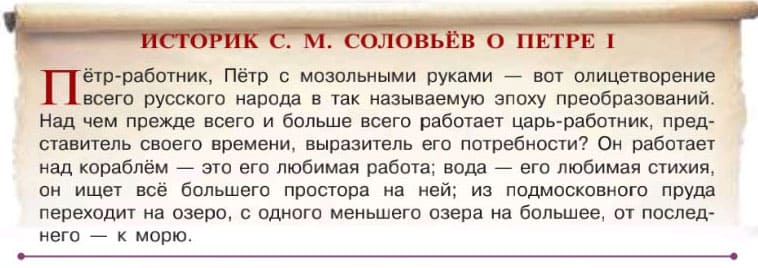 ИСТОРИК С. М. СОЛОВЬЁВ О ПЕТРЕ I

Пётр-работник, Пётр с мозольными руками — вот олицетворение всего русского народа в так называемую эпоху преобразований. Над чем прежде всего и больше всего работает царь-работник, представитель своего времени, выразитель его потребности? Он работает над кораблём — это его любимая работа; вода — его любимая стихия, он ищет всё большего простора на ней; из подмосковного пруда переходит на озеро, с одного меньшего озера на большее, от последнего — к морю.